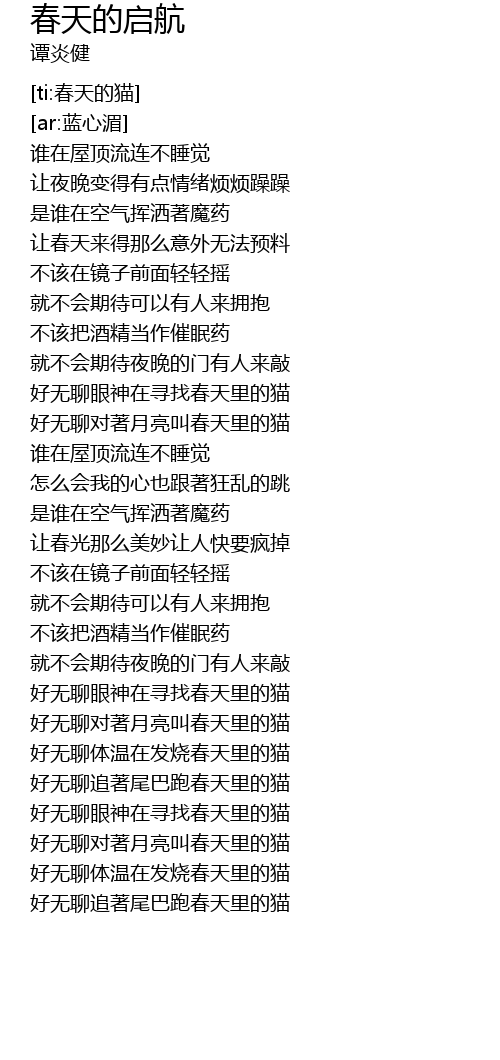 春天的启航
谭炎健

[ti:春天的猫]
[ar:蓝心湄]
谁在屋顶流连不睡觉
让夜晚变得有点情绪烦烦躁躁
是谁在空气挥洒著魔药
让春天来得那么意外无法预料
不该在镜子前面轻轻摇
就不会期待可以有人来拥抱
不该把酒精当作催眠药
就不会期待夜晚的门有人来敲
好无聊眼神在寻找春天里的猫
好无聊对著月亮叫春天里的猫
谁在屋顶流连不睡觉
怎么会我的心也跟著狂乱的跳
是谁在空气挥洒著魔药
让春光那么美妙让人快要疯掉
不该在镜子前面轻轻摇
就不会期待可以有人来拥抱
不该把酒精当作催眠药
就不会期待夜晚的门有人来敲
好无聊眼神在寻找春天里的猫
好无聊对著月亮叫春天里的猫
好无聊体温在发烧春天里的猫
好无聊追著尾巴跑春天里的猫
好无聊眼神在寻找春天里的猫
好无聊对著月亮叫春天里的猫
好无聊体温在发烧春天里的猫
好无聊追著尾巴跑春天里的猫